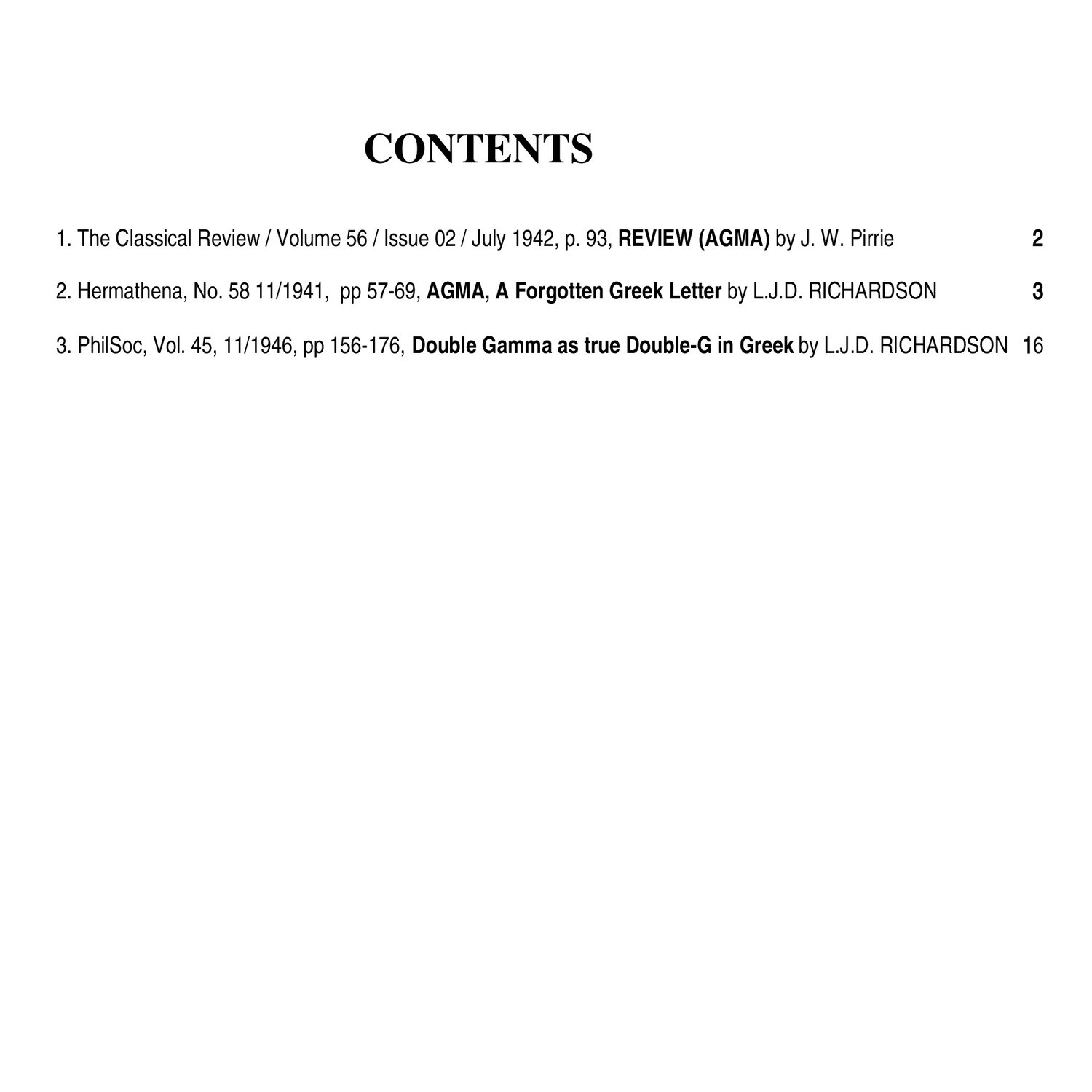 CONTENTS

1. The Classical Review / Volume 56 / Issue 02 / July 1942, p. 93, REVIEW (AGMA) by J. W. Pirrie 2

2. Hermathena, No. 58 11/1941, pp 57-69, AGMA, A Forgotten Greek Letter by L.J.D. RICHARDSON 3

3. PhilSoc, Vol. 45, 11/1946, pp 156-176, Double Gamma as true Double-G in Greek by L.J.D. RICHARDSON 16